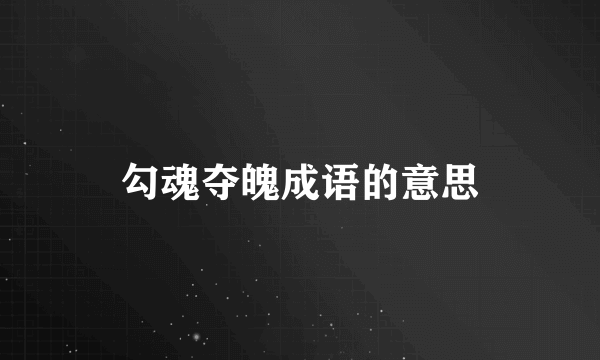 勾魂夺魄成语的意思